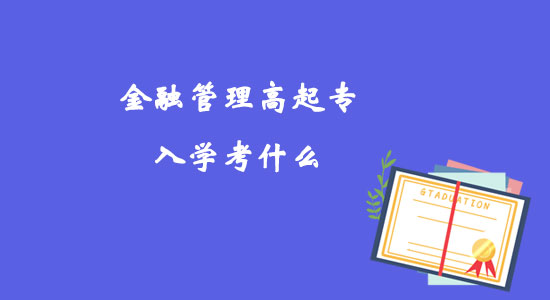 金融管理高起专
入学考什么

GTADUATION